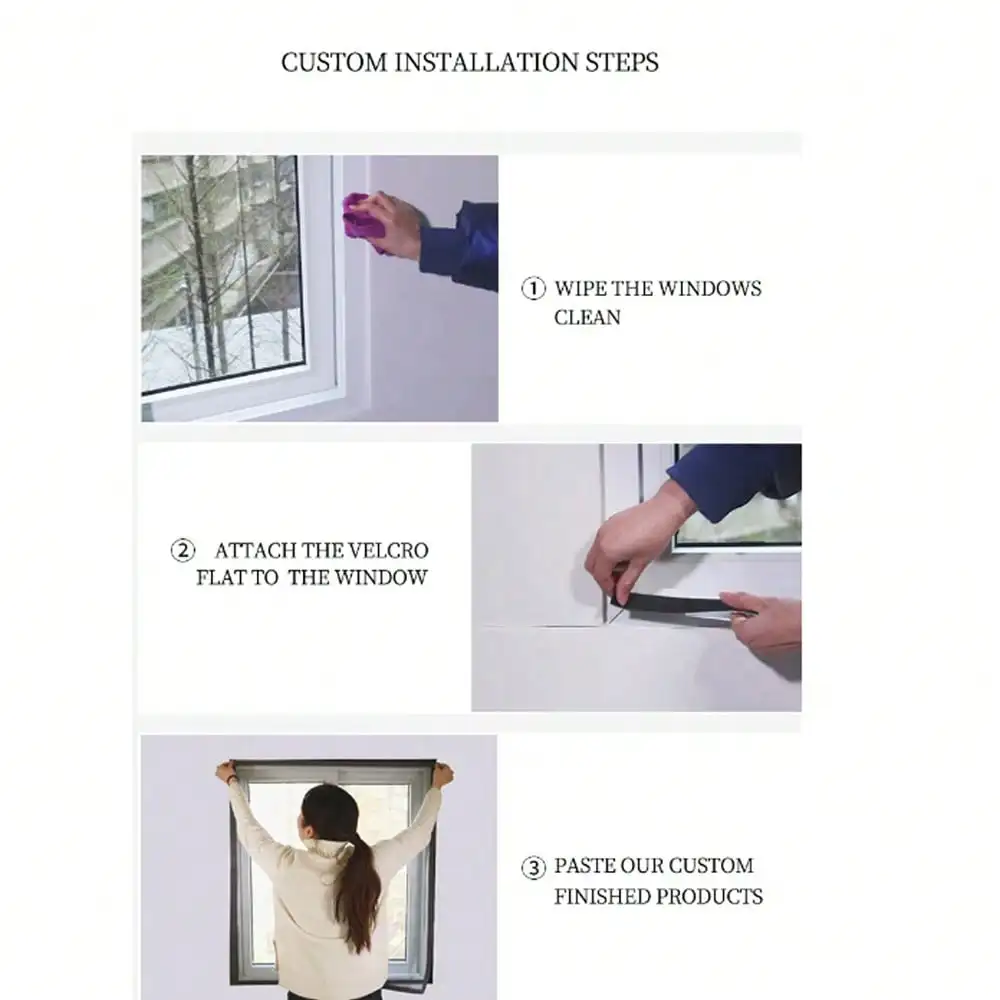 CUSTOM INSTALLATION STEPS

① WIPE THE WINDOWS CLEAN

② ATTACH THE VELCRO FLAT TO THE WINDOW

③ PASTE OUR CUSTOM FINISHED PRODUCTS